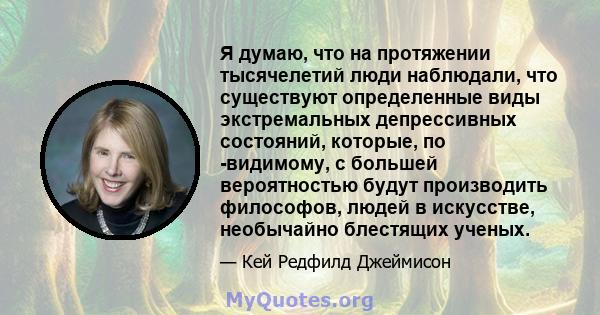 Я думаю, что на протяжении тысячелетий люди наблюдали, что существуют определенные виды экстремальных депрессивных состояний, которые, по -видимому, с большей вероятностью будут производить философов, людей в искусстве, необычайно блестящих ученых.

— Кей Редфилд Джеймисон

MyQuotes.org